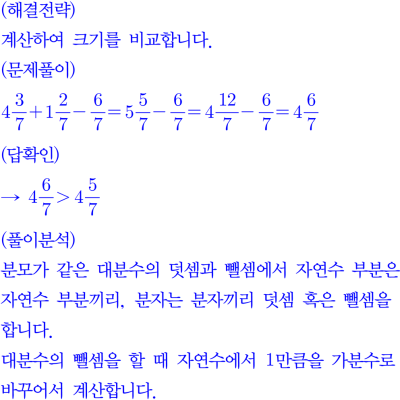 (해결전략)
계산하여 크기를 비교합니다.
(문제풀이)
$4\frac{3}{7}+1\frac{2}{7}-\frac{6}{7}=5\frac{5}{7}-\frac{6}{7}=4\frac{12}{7}-\frac{6}{7}=4\frac{6}{7}$
(답확인)
$\rightarrow 4\frac{6}{7}>4\frac{5}{7}$
(풀이분석)
분모가 같은 대분수의 덧셈과 뺄셈에서 자연수 부분은 자연수 부분끼리, 분자는 분자끼리 덧셈 혹은 뺄셈을 합니다.
대분수의 뺄셈을 할 때 자연수에서 1만큼을 가분수로 바꾸어서 계산합니다.